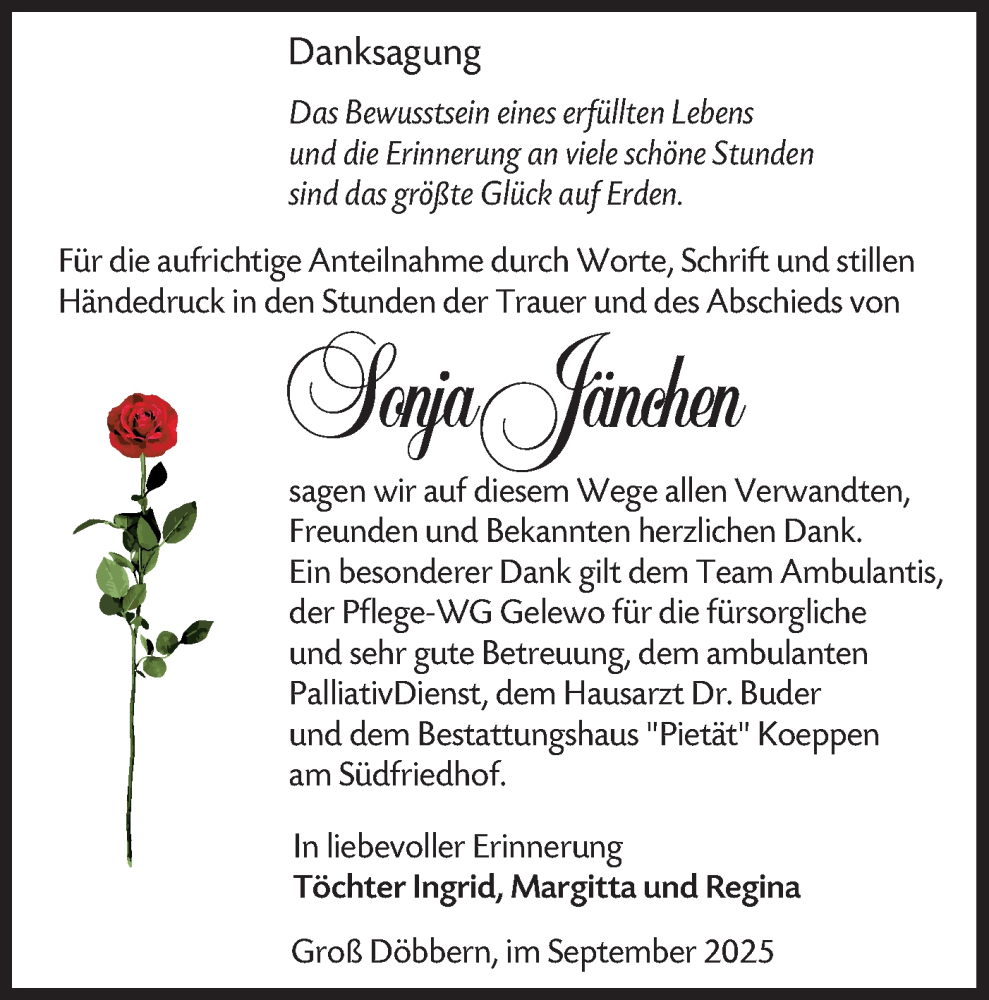 Danksagung

Das Bewusstsein eines erfüllten Lebens
und die Erinnerung an viele schöne Stunden
sind das größte Glück auf Erden.

Für die aufrichtige Anteilnahme durch Worte, Schrift und stillen Händedruck in den Stunden der Trauer und des Abschieds von

Sonja Jänchen

sagen wir auf diesem Wege allen Verwandten, Freunden und Bekannten herzlichen Dank. Ein besonderer Dank gilt dem Team Ambulantis, der Pflege-WG Gelewo für die fürsorgliche und sehr gute Betreuung, dem ambulanten PalliativDienst, dem Hausarzt Dr. Buder und dem Bestattungshaus "Pietät" Koeppen am Südfriedhof.

In liebevoller Erinnerung
Töchter Ingrid, Margitta und Regina

Groß Döbbern, im September 2025